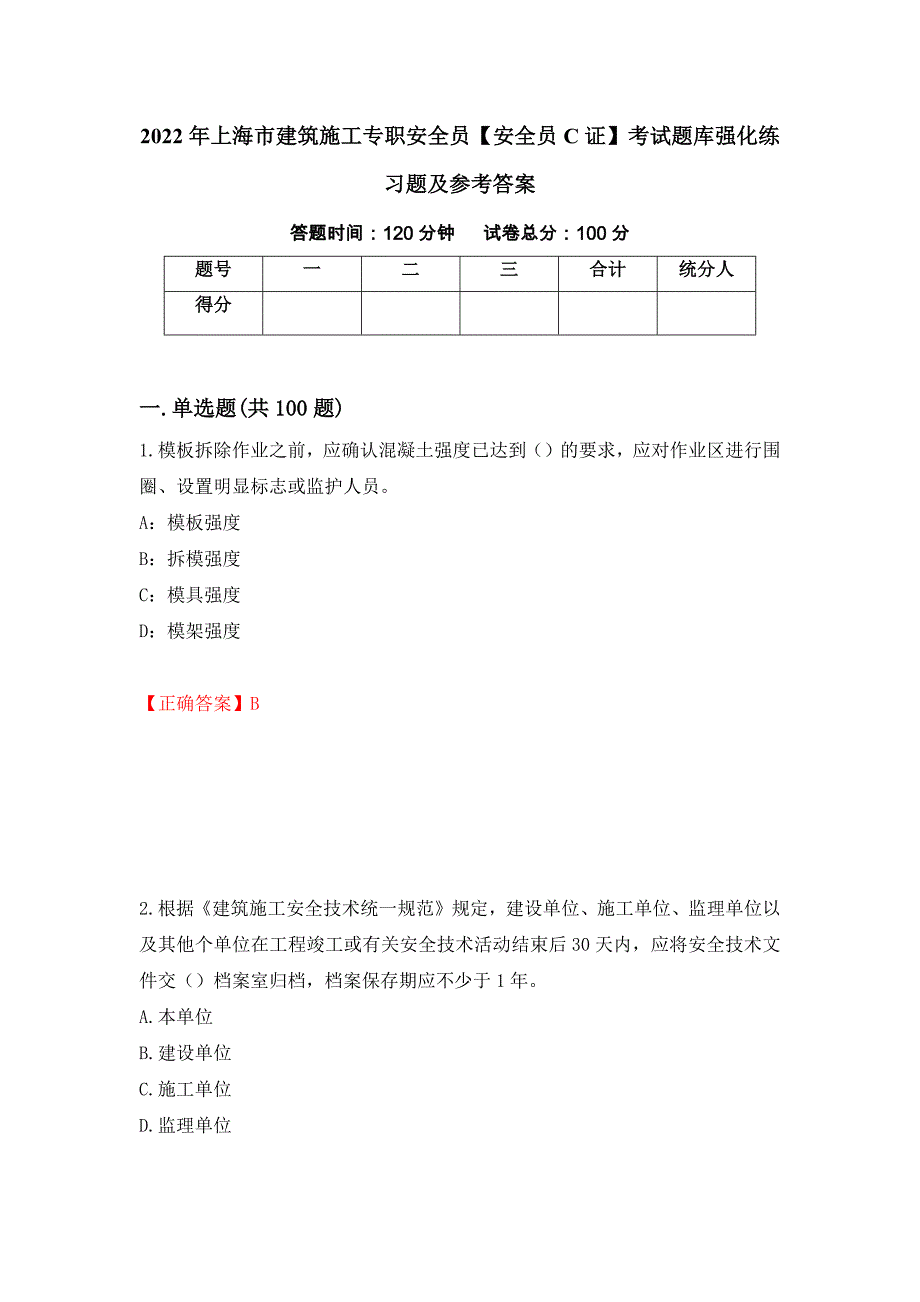 2022年上海市建筑施工专职安全员【安全员C证】考试题库强化练习题及参考答案

答题时间：120分钟　试卷总分：100分

| 题号 | 一 | 二 | 三 | 合计 | 统分人 |
|---|---|---|---|---|---|
| 得分 | | | | | |

一.单选题(共100题)

1.模板拆除作业之前，应确认混凝土强度已达到（）的要求，应对作业区进行围圈、设置明显标志或监护人员。

A：模板强度

B：拆模强度

C：模具强度

D：模架强度

【正确答案】B

2.根据《建筑施工安全技术统一规范》规定，建设单位、施工单位、监理单位以及其他个单位在工程竣工或有关安全技术活动结束后30天内，应将安全技术文件交（）档案室归档，档案保存期应不少于1年。

A.本单位

B.建设单位

C.施工单位

D.监理单位